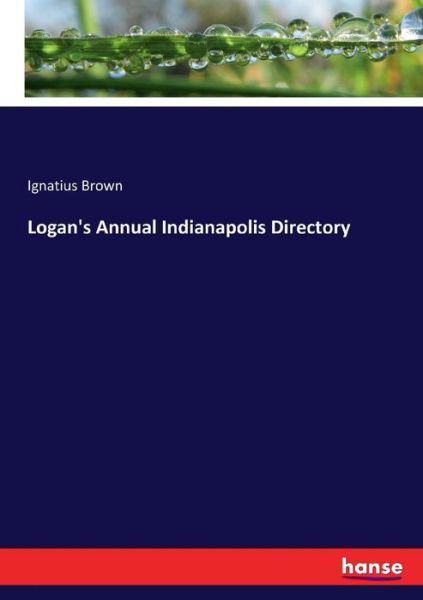 Ignatius Brown

Logan's Annual Indianapolis Directory

hanse